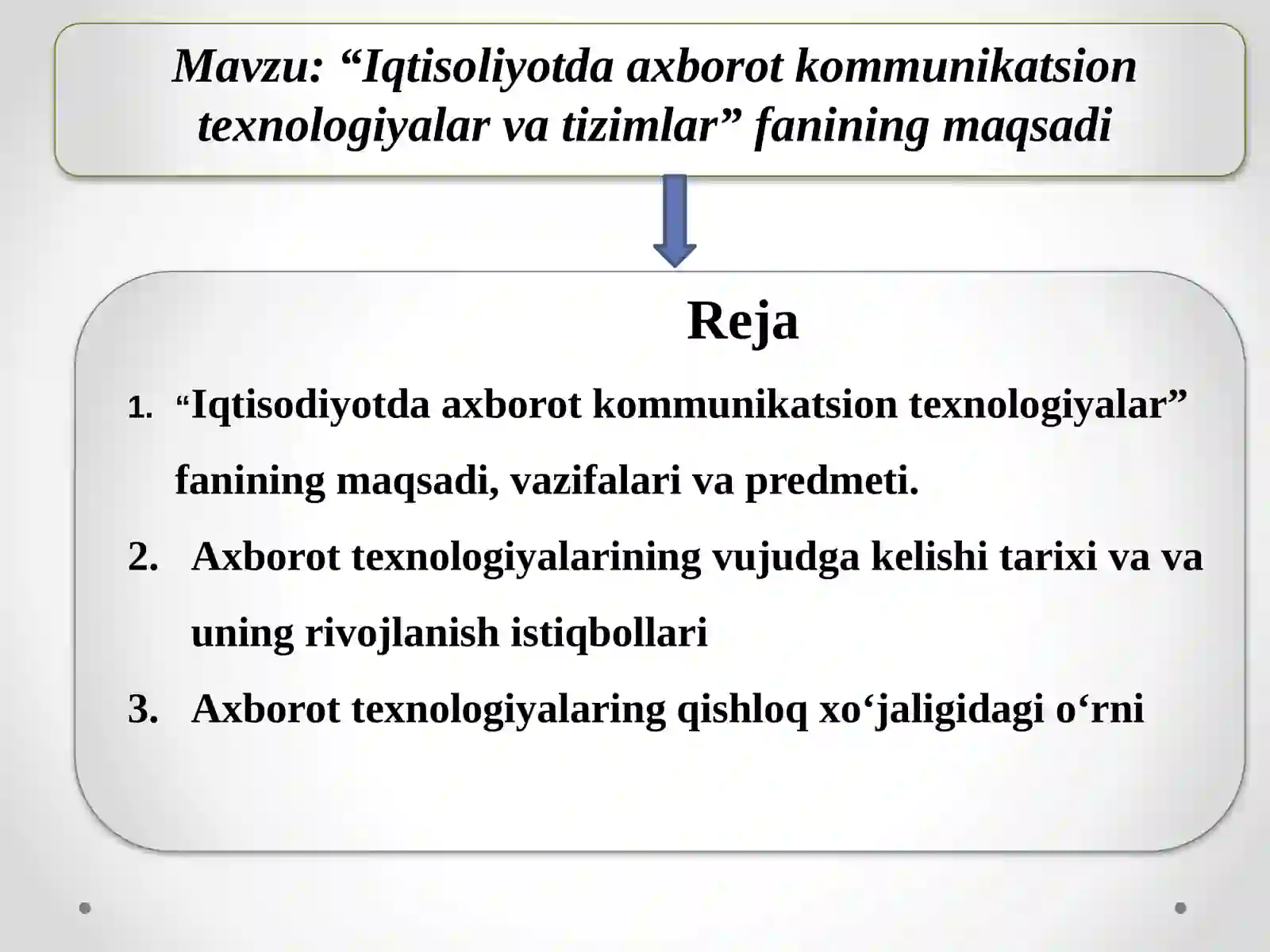 Mavzu: “Iqtisoliyotda axborot kommunikatsion texnologiyalar va tizimlar” fanining maqsadi

Reja

1. “Iqtisodiyotda axborot kommunikatsion texnologiyalar” fanining maqsadi, vazifalari va predmeti.
2. Axborot texnologiyalarining vujudga kelishi tarixi va va uning rivojlanish istiqbollari
3. Axborot texnologiyalaring qishloq xo‘jaligidagi o‘rni